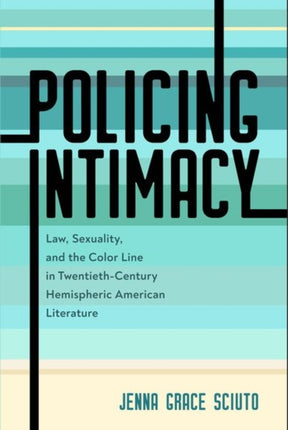 POLICING INTIMACY

Law, Sexuality, and the Color Line in Twentieth-Century Hemispheric American Literature

JENNA GRACE SCIUTO